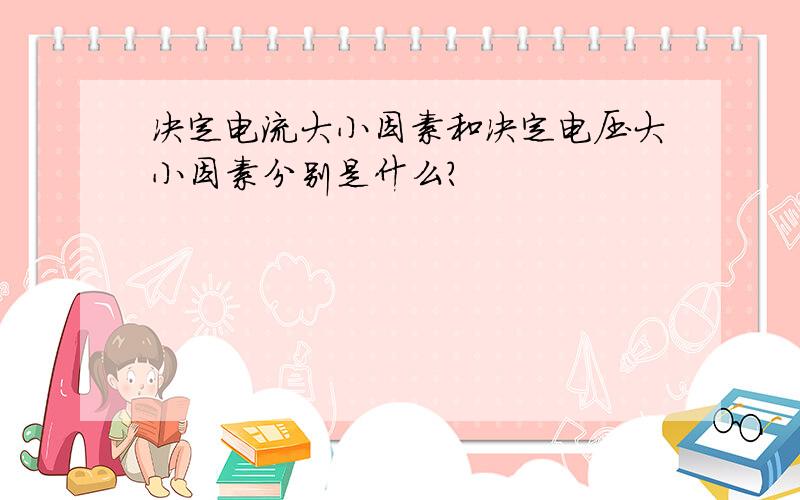 决定电流大小因素和决定电压大小因素分别是什么?